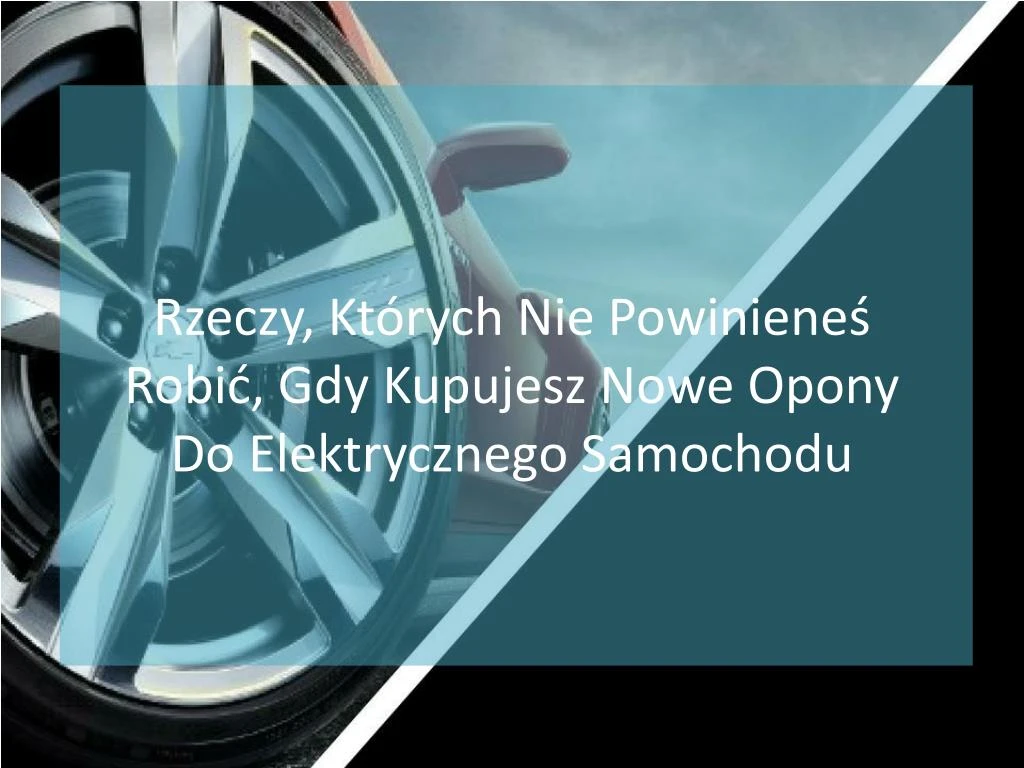 Rzeczy, Których Nie Powinieneś Robić, Gdy Kupujesz Nowe Opony Do Elektrycznego Samochodu